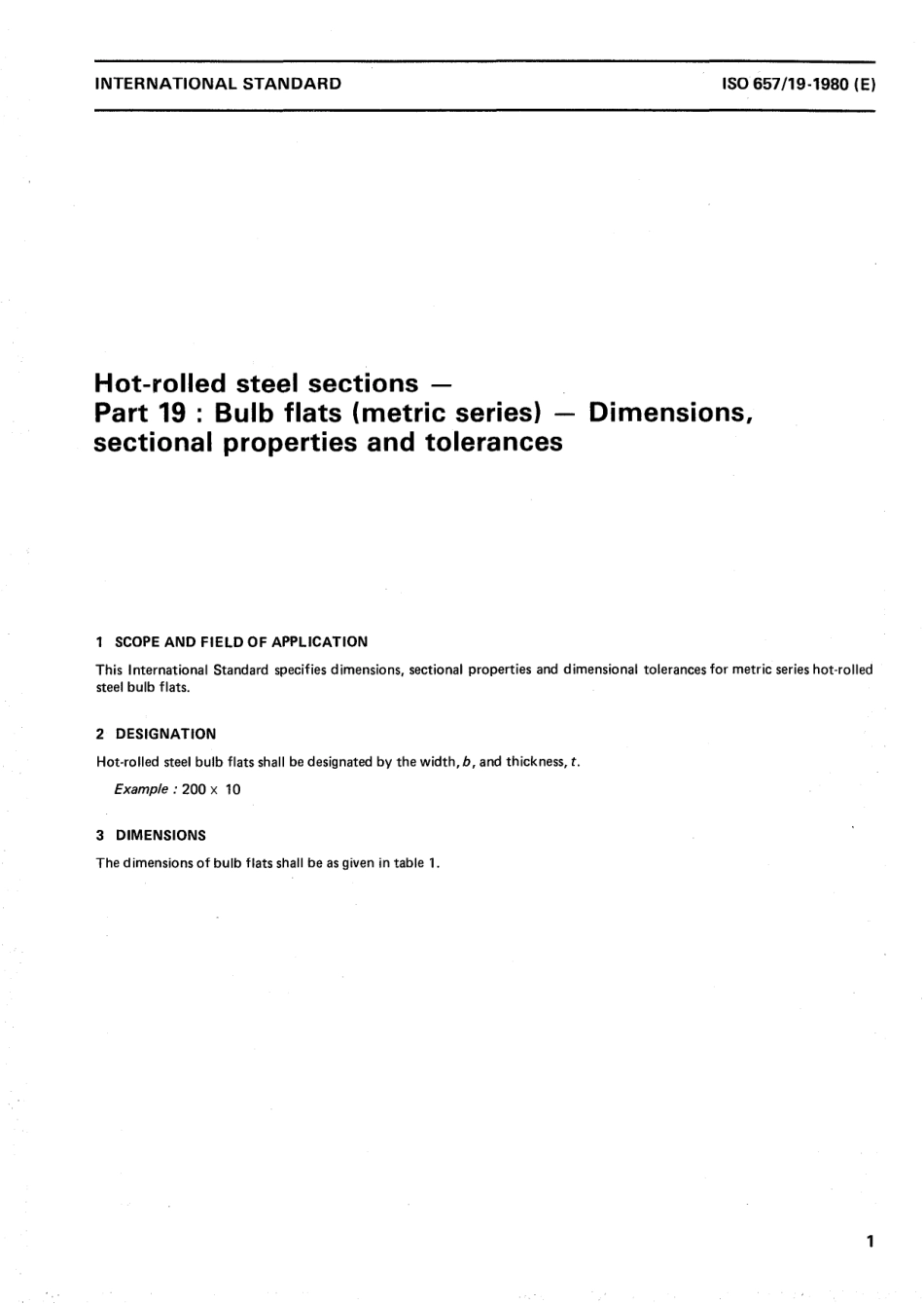 INTERNATIONAL STANDARD

ISO 657/19-1980 (E)

Hot-rolled steel sections — Part 19 : Bulb flats (metric series) — Dimensions, sectional properties and tolerances

1 SCOPE AND FIELD OF APPLICATION

This International Standard specifies dimensions, sectional properties and dimensional tolerances for metric series hot-rolled steel bulb flats.

2 DESIGNATION

Hot-rolled steel bulb flats shall be designated by the width, $b$, and thickness, $t$.

Example : 200 × 10

3 DIMENSIONS

The dimensions of bulb flats shall be as given in table 1.

1